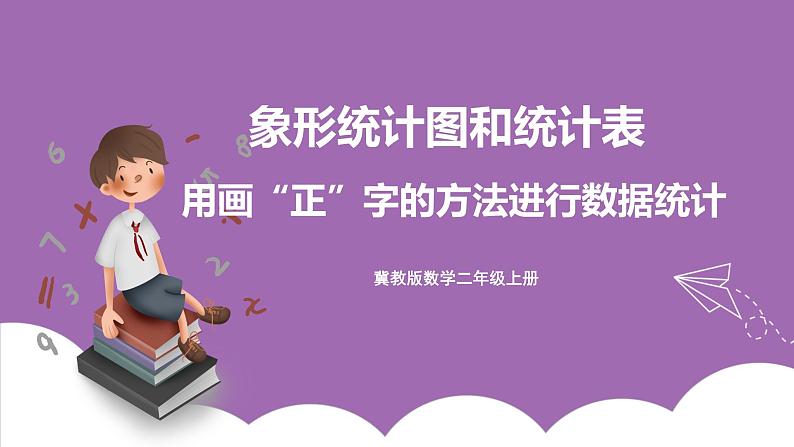 象形统计图和统计表

用画“正”字的方法进行数据统计

冀教版数学二年级上册